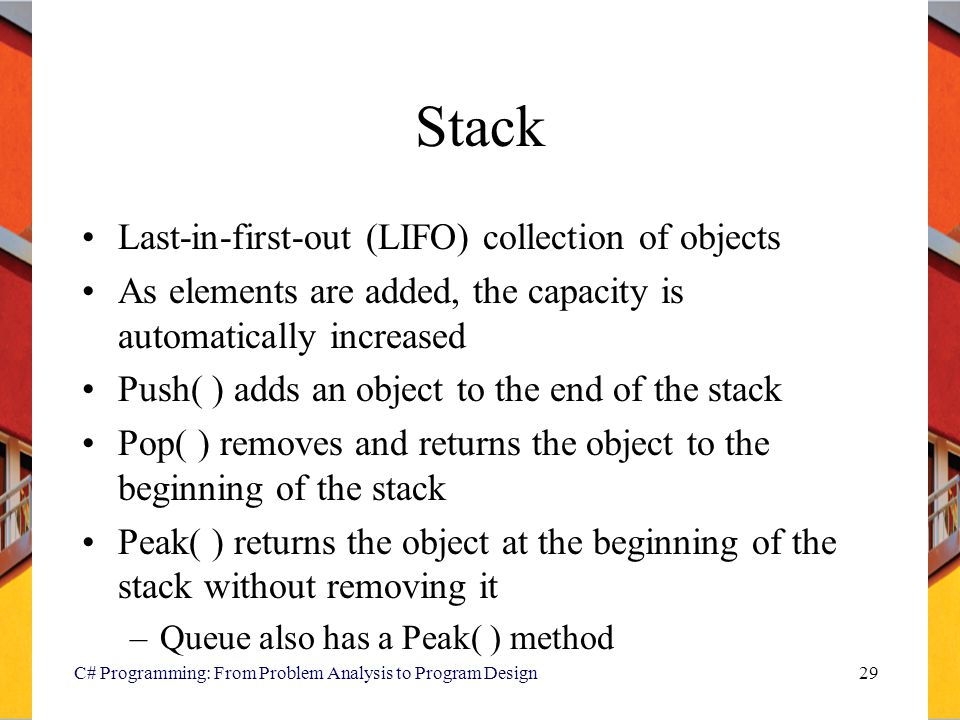 Stack

• Last-in-first-out (LIFO) collection of objects
• As elements are added, the capacity is automatically increased
• Push( ) adds an object to the end of the stack
• Pop( ) removes and returns the object to the beginning of the stack
• Peak( ) returns the object at the beginning of the stack without removing it
  – Queue also has a Peak( ) method

C# Programming: From Problem Analysis to Program Design

29